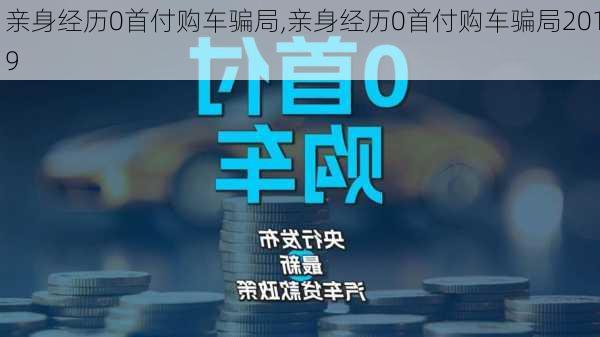 亲身经历0首付购车骗局,亲身经历0首付购车骗局2019

0首付
购车

央行发布
最新
汽车贷款政策